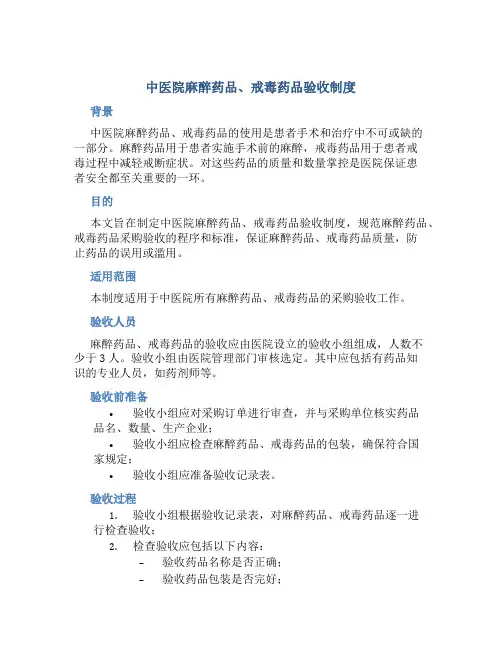 中医院麻醉药品、戒毒药品验收制度

背景

中医院麻醉药品、戒毒药品的使用是患者手术和治疗中不可或缺的一部分。麻醉药品用于患者实施手术前的麻醉，戒毒药品用于患者戒毒过程中减轻戒断症状。对这些药品的质量和数量掌控是医院保证患者安全都至关重要的一环。

目的

本文旨在制定中医院麻醉药品、戒毒药品验收制度，规范麻醉药品、戒毒药品采购验收的程序和标准，保证麻醉药品、戒毒药品质量，防止药品的误用或滥用。

适用范围

本制度适用于中医院所有麻醉药品、戒毒药品的采购验收工作。

验收人员

麻醉药品、戒毒药品的验收应由医院设立的验收小组组成，人数不少于 3 人。验收小组由医院管理部门审核选定。其中应包括有药品知识的专业人员，如药剂师等。

验收前准备

• 验收小组应对采购订单进行审查，并与采购单位核实药品品名、数量、生产企业；

• 验收小组应检查麻醉药品、戒毒药品的包装，确保符合国家规定；

• 验收小组应准备验收记录表。

验收过程

1. 验收小组根据验收记录表，对麻醉药品、戒毒药品逐一进行检查验收；

2. 检查验收应包括以下内容：

– 验收药品名称是否正确；

– 验收药品包装是否完好；